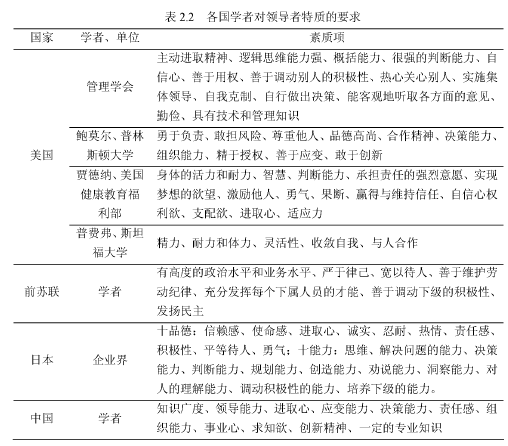 表 2.2　各国学者对领导者特质的要求

| 国家 | 学者、单位 | 素质项 |
|---|---|---|
| 美国 | 管理学会 | 主动进取精神、逻辑思维能力强、概括能力、很强的判断能力、自信心、善于用权、善于调动别人的积极性、热心关心别人、实施集体领导、自我克制、自行做出决策、能客观地听取各方面的意见、勤俭、具有技术和管理知识 |
| 美国 | 鲍莫尔、普林斯顿大学 | 勇于负责、敢担风险、尊重他人、品德高尚、合作精神、决策能力、组织能力、精于授权、善于应变、敢于创新 |
| 美国 | 贾德纳、美国健康教育福利部 | 身体的活力和耐力、智慧、判断能力、承担责任的强烈意愿、实现梦想的欲望、激励他人、勇气、果断、赢得与维持信任、自信心权利欲、支配欲、进取心、适应力 |
| 美国 | 普费弗、斯坦福大学 | 精力、耐力和体力、灵活性、收敛自我、与人合作 |
| 前苏联 | 学者 | 有高度的政治水平和业务水平、严于律己、宽以待人、善于维护劳动纪律、充分发挥每个下属人员的才能、善于调动下级的积极性、发扬民主 |
| 日本 | 企业界 | 十品德：信赖感、使命感、进取心、诚实、忍耐、热情、责任感、积极性、平等待人、勇气；十能力：思维、解决问题的能力、决策能力、判断能力、规划能力、创造能力、劝说能力、洞察能力、对人的理解能力、调动积极性的能力、培养下级的能力。 |
| 中国 | 学者 | 知识广度、领导能力、进取心、应变能力、决策能力、责任感、组织能力、事业心、求知欲、创新精神、一定的专业知识 |